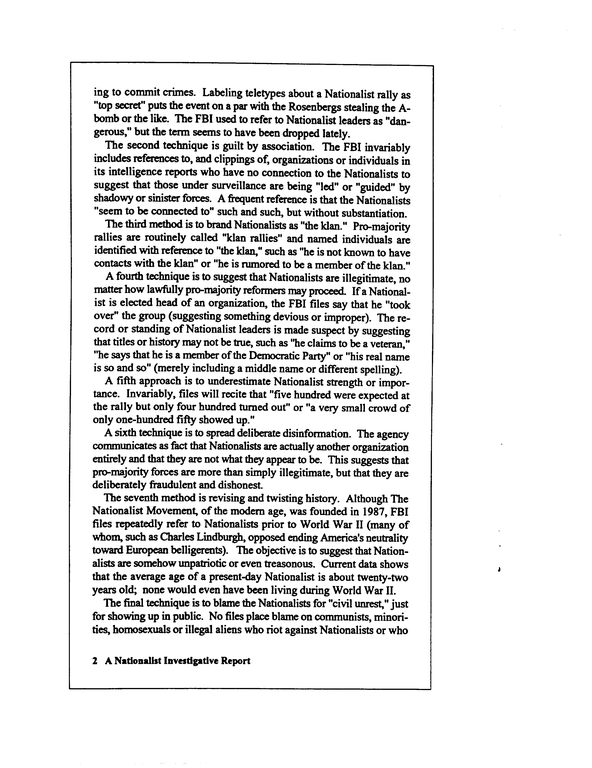 ing to commit crimes. Labeling teletypes about a Nationalist rally as "top secret" puts the event on a par with the Rosenbergs stealing the A-bomb or the like. The FBI used to refer to Nationalist leaders as "dangerous," but the term seems to have been dropped lately.

The second technique is guilt by association. The FBI invariably includes references to, and clippings of, organizations or individuals in its intelligence reports who have no connection to the Nationalists to suggest that those under surveillance are being "led" or "guided" by shadowy or sinister forces. A frequent reference is that the Nationalists "seem to be connected to" such and such, but without substantiation.

The third method is to brand Nationalists as "the klan." Pro-majority rallies are routinely called "klan rallies" and named individuals are identified with reference to "the klan," such as "he is not known to have contacts with the klan" or "he is rumored to be a member of the klan."

A fourth technique is to suggest that Nationalists are illegitimate, no matter how lawfully pro-majority reformers may proceed. If a Nationalist is elected head of an organization, the FBI files say that he "took over" the group (suggesting something devious or improper). The record or standing of Nationalist leaders is made suspect by suggesting that titles or history may not be true, such as "he claims to be a veteran," "he says that he is a member of the Democratic Party" or "his real name is so and so" (merely including a middle name or different spelling).

A fifth approach is to underestimate Nationalist strength or importance. Invariably, files will recite that "five hundred were expected at the rally but only four hundred turned out" or "a very small crowd of only one-hundred fifty showed up."

A sixth technique is to spread deliberate disinformation. The agency communicates as fact that Nationalists are actually another organization entirely and that they are not what they appear to be. This suggests that pro-majority forces are more than simply illegitimate, but that they are deliberately fraudulent and dishonest.

The seventh method is revising and twisting history. Although The Nationalist Movement, of the modern age, was founded in 1987, FBI files repeatedly refer to Nationalists prior to World War II (many of whom, such as Charles Lindburgh, opposed ending America's neutrality toward European belligerents). The objective is to suggest that Nationalists are somehow unpatriotic or even treasonous. Current data shows that the average age of a present-day Nationalist is about twenty-two years old; none would even have been living during World War II.

The final technique is to blame the Nationalists for "civil unrest," just for showing up in public. No files place blame on communists, minorities, homosexuals or illegal aliens who riot against Nationalists or who

2 A Nationalist Investigative Report